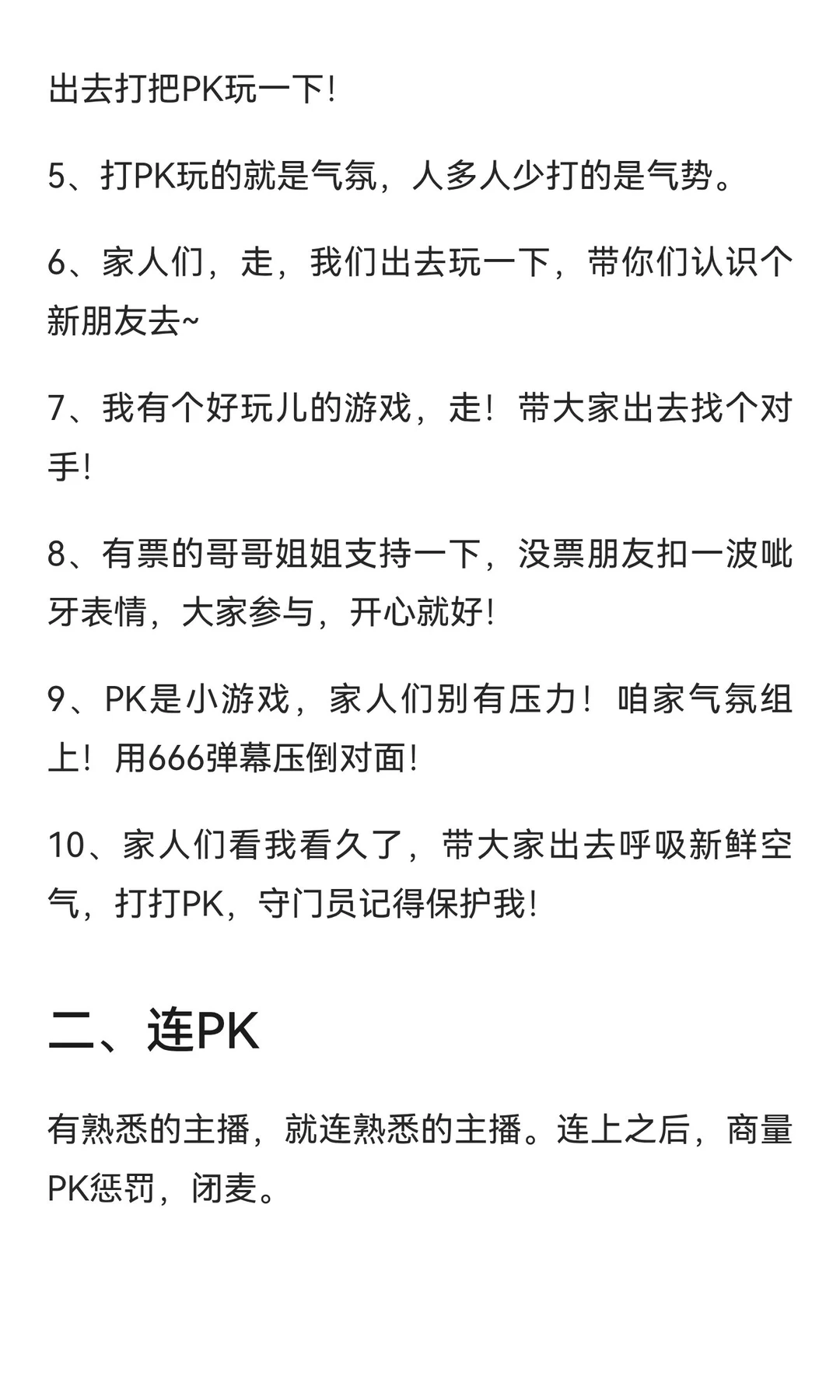 出去打把PK玩一下!

5、打PK玩的就是气氛，人多人少打的是气势。

6、家人们，走，我们出去玩一下，带你们认识个新朋友去~

7、我有个好玩儿的游戏，走！带大家出去找个对手!

8、有票的哥哥姐姐支持一下，没票朋友扣一波呲牙表情，大家参与，开心就好!

9、PK是小游戏，家人们别有压力！咱家气氛组上！用666弹幕压倒对面!

10、家人们看我看久了，带大家出去呼吸新鲜空气，打打PK，守门员记得保护我!

二、连PK

有熟悉的主播，就连熟悉的主播。连上之后，商量PK惩罚，闭麦。